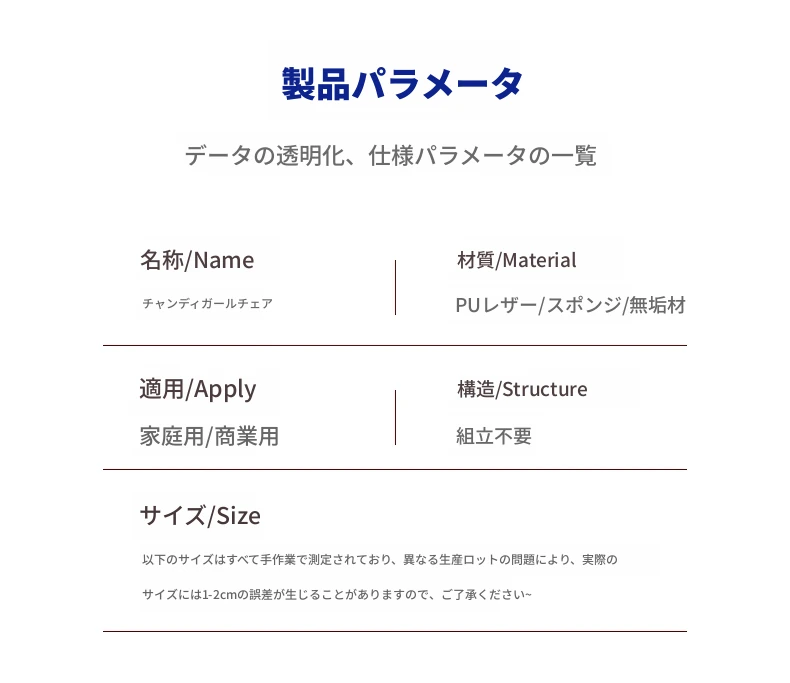 製品パラメータ

データの透明化、仕様パラメータの一覧

名称/Name

チャンディガールチェア

材質/Material

PUレザー/スポンジ/無垢材

適用/Apply

家庭用/商業用

構造/Structure

組立不要

サイズ/Size

以下のサイズはすべて手作業で測定されており、異なる生産ロットの問題により、実際のサイズには1-2cmの誤差が生じることがありますので、ご了承ください~